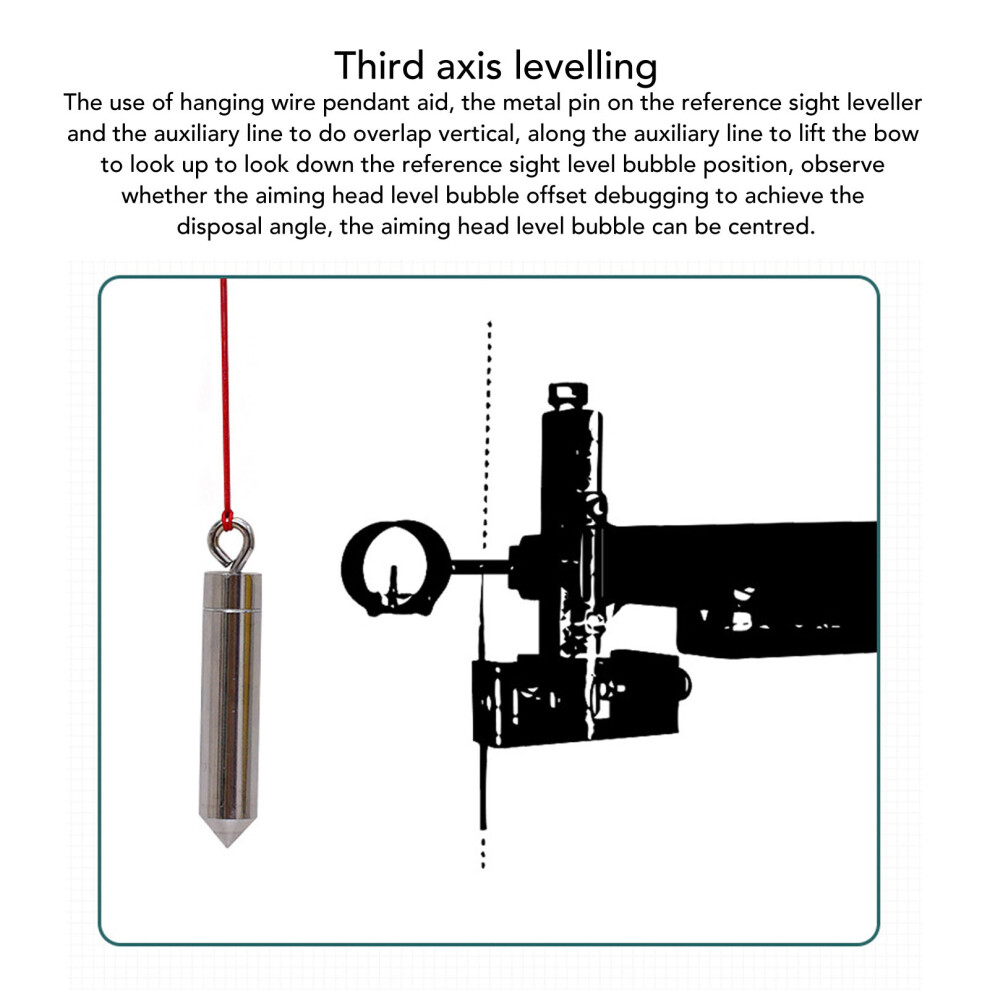 Third axis levelling

The use of hanging wire pendant aid, the metal pin on the reference sight leveller and the auxiliary line to do overlap vertical, along the auxiliary line to lift the bow to look up to look down the reference sight level bubble position, observe whether the aiming head level bubble offset debugging to achieve the disposal angle, the aiming head level bubble can be centred.